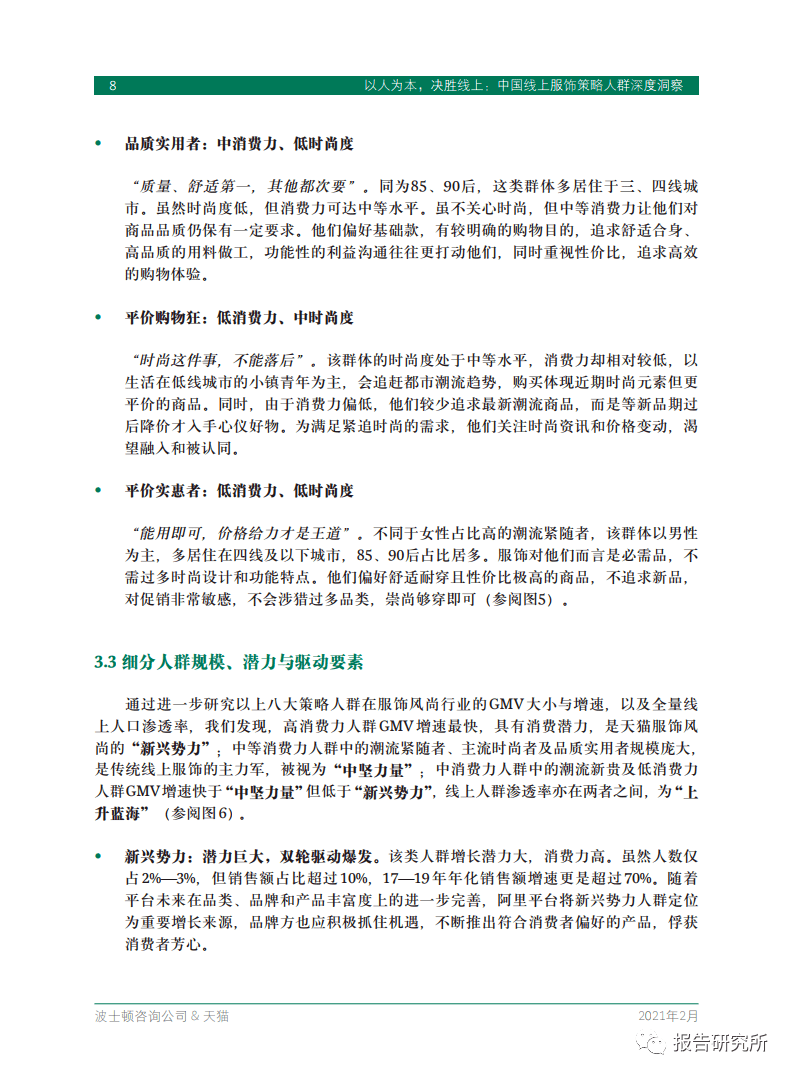 8 以人为本，决胜线上：中国线上服饰策略人群深度洞察

• 品质实用者：中消费力、低时尚度

“质量、舒适第一，其他都次要”。同为85、90后，这类群体多居住于三、四线城市。虽然时尚度低，但消费力可达中等水平。虽不关心时尚，但中等消费力让他们对商品品质仍保有一定要求。他们偏好基础款，有较明确的购物目的，追求舒适合身、高品质的用料做工，功能性的利益沟通往往更打动他们，同时重视性价比，追求高效的购物体验。

• 平价购物狂：低消费力、中时尚度

“时尚这件事，不能落后”。该群体的时尚度处于中等水平，消费力却相对较低，以生活在低线城市的小镇青年为主，会追赶都市潮流趋势，购买体现近期时尚元素但更平价的商品。同时，由于消费力偏低，他们较少追求最新潮流商品，而是等新品期过后降价才入手心仪好物。为满足紧追时尚的需求，他们关注时尚资讯和价格变动，渴望融入和被认同。

• 平价实惠者：低消费力、低时尚度

“能用即可，价格给力才是王道”。不同于女性占比高的潮流紧随者，该群体以男性为主，多居住在四线及以下城市，85、90后占比居多。服饰对他们而言是必需品，不需过多时尚设计和功能特点。他们偏好舒适耐穿且性价比极高的商品，不追求新品，对促销非常敏感，不会涉猎过多品类，崇尚够穿即可（参阅图5）。

3.3 细分人群规模、潜力与驱动要素

通过进一步研究以上八大策略人群在服饰风尚行业的GMV大小与增速，以及全量线上人口渗透率，我们发现，高消费力人群GMV增速最快，具有消费潜力，是天猫服饰风尚的“新兴势力”；中等消费力人群中的潮流紧随者、主流时尚者及品质实用者规模庞大，是传统线上服饰的主力军，被视为“中坚力量”；中消费力人群中的潮流新贵及低消费力人群GMV增速快于“中坚力量”但低于“新兴势力”，线上人群渗透率亦在两者之间，为“上升蓝海”（参阅图6）。

• 新兴势力：潜力巨大，双轮驱动爆发。该类人群增长潜力大，消费力高。虽然人数仅占2%—3%，但销售额占比超过10%，17—19年年化销售额增速更是超过70%。随着平台未来在品类、品牌和产品丰富度上的进一步完善，阿里平台将新兴势力人群定位为重要增长来源，品牌方也应积极抓住机遇，不断推出符合消费者偏好的产品，俘获消费者芳心。

波士顿咨询公司 & 天猫 2021年2月

报告研究所